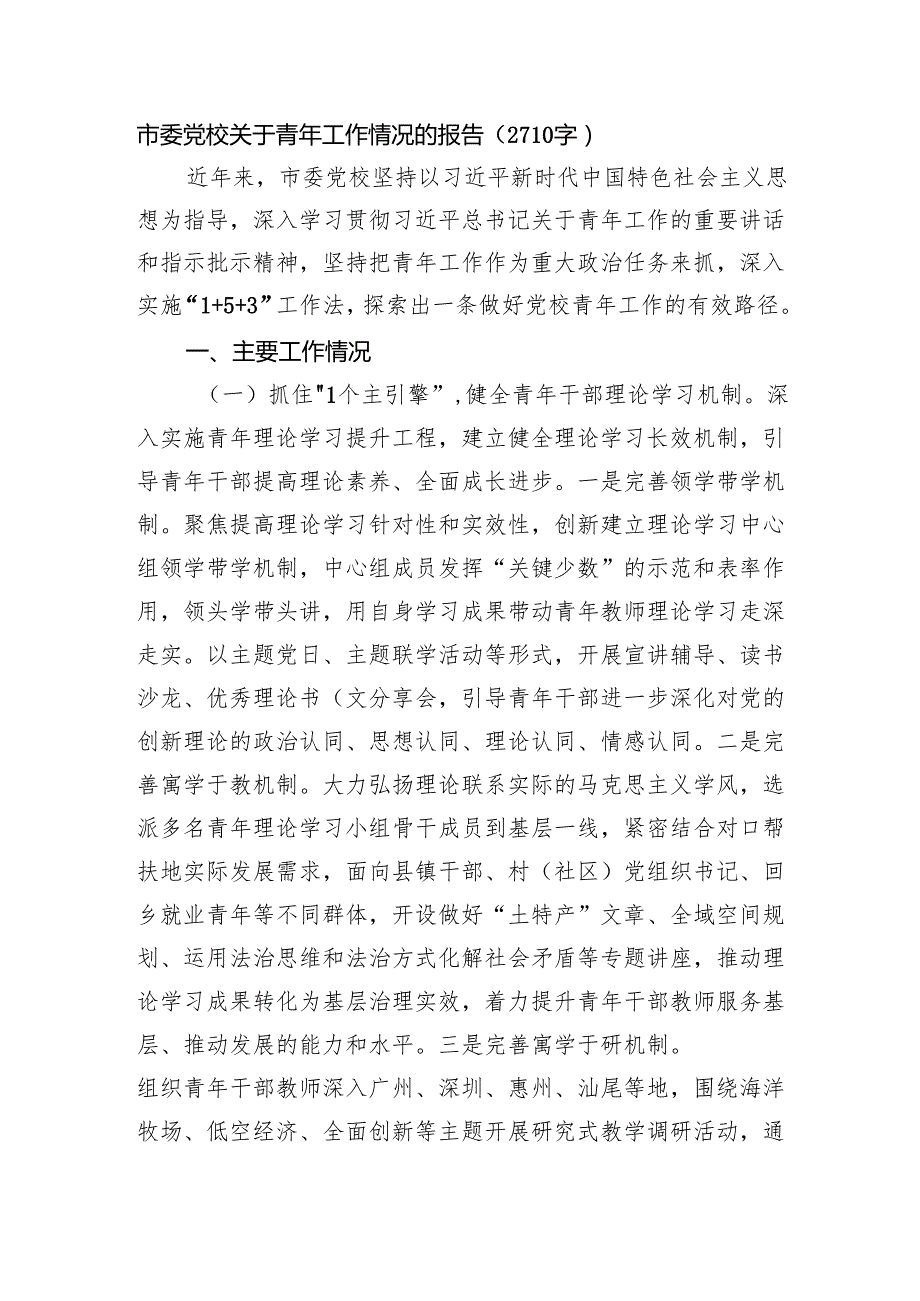 市委党校关于青年工作情况的报告（2710字）

近年来，市委党校坚持以习近平新时代中国特色社会主义思想为指导，深入学习贯彻习近平总书记关于青年工作的重要讲话和指示批示精神，坚持把青年工作作为重大政治任务来抓，深入实施“1+5+3”工作法，探索出一条做好党校青年工作的有效路径。

一、主要工作情况

（一）抓住"1个主引擎”，健全青年干部理论学习机制。深入实施青年理论学习提升工程，建立健全理论学习长效机制，引导青年干部提高理论素养、全面成长进步。一是完善领学带学机制。聚焦提高理论学习针对性和实效性，创新建立理论学习中心组领学带学机制，中心组成员发挥“关键少数”的示范和表率作用，领头学带头讲，用自身学习成果带动青年教师理论学习走深走实。以主题党日、主题联学活动等形式，开展宣讲辅导、读书沙龙、优秀理论书（文分享会，引导青年干部进一步深化对党的创新理论的政治认同、思想认同、理论认同、情感认同。二是完善寓学于教机制。大力弘扬理论联系实际的马克思主义学风，选派多名青年理论学习小组骨干成员到基层一线，紧密结合对口帮扶地实际发展需求，面向县镇干部、村（社区）党组织书记、回乡就业青年等不同群体，开设做好“土特产”文章、全域空间规划、运用法治思维和法治方式化解社会矛盾等专题讲座，推动理论学习成果转化为基层治理实效，着力提升青年干部教师服务基层、推动发展的能力和水平。三是完善寓学于研机制。

组织青年干部教师深入广州、深圳、惠州、汕尾等地，围绕海洋牧场、低空经济、全面创新等主题开展研究式教学调研活动，通